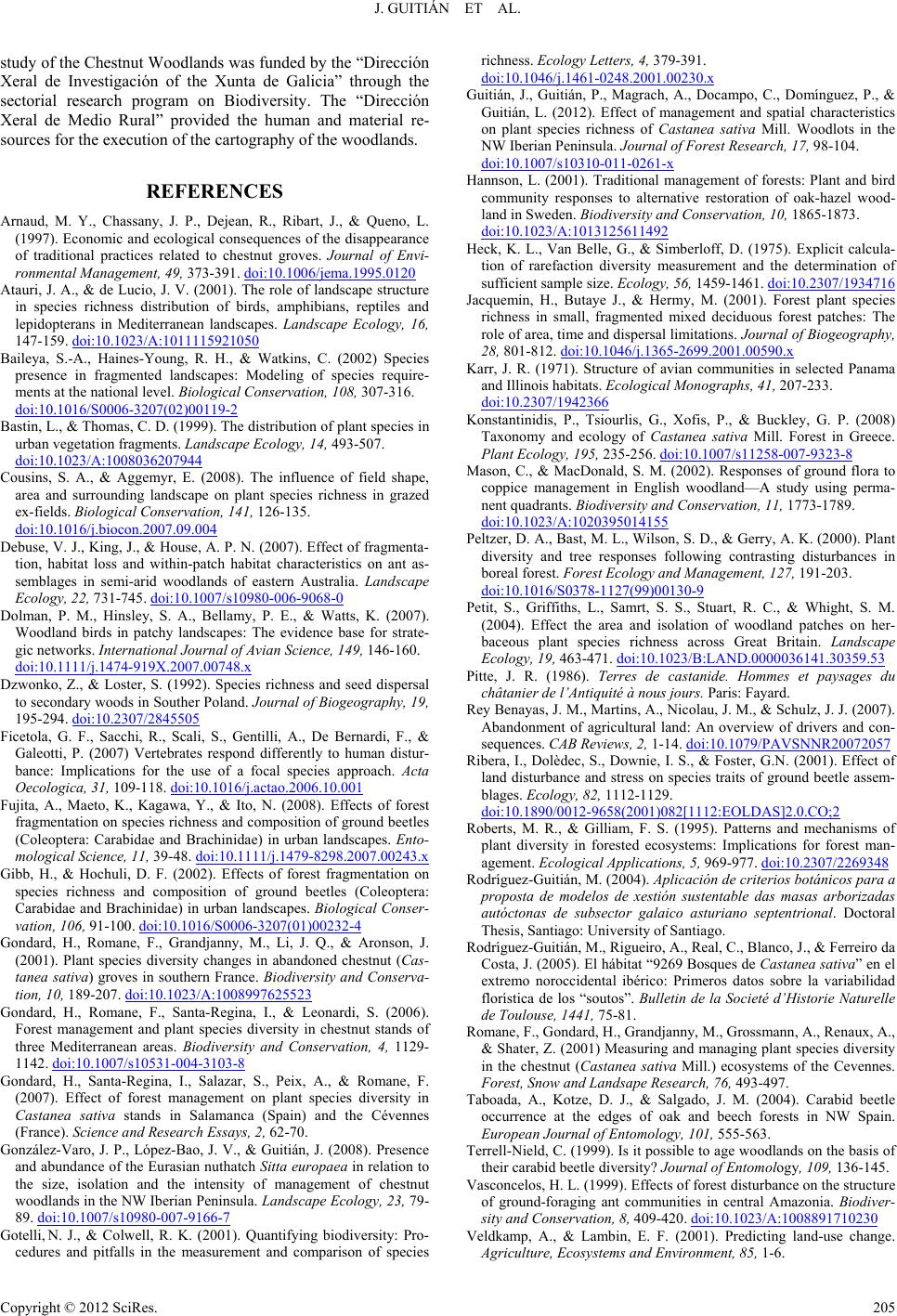 J. GUITIÁN ET AL.

study of the Chestnut Woodlands was funded by the "Dirección Xeral de Investigación of the Xunta de Galicia" through the sectorial research program on Biodiversity. The "Dirección Xeral de Medio Rural" provided the human and material resources for the execution of the cartography of the woodlands.

REFERENCES

Arnaud, M. Y., Chassany, J. P., Dejean, R., Ribart, J., & Queno, L. (1997). Economic and ecological consequences of the disappearance of traditional practices related to chestnut groves. Journal of Environmental Management, 49, 373-391. doi:10.1006/jema.1995.0120

Atauri, J. A., & de Lucio, J. V. (2001). The role of landscape structure in species richness distribution of birds, amphibians, reptiles and lepidopterans in Mediterranean landscapes. Landscape Ecology, 16, 147-159. doi:10.1023/A:1011115921050

Baileya, S.-A., Haines-Young, R. H., & Watkins, C. (2002) Species presence in fragmented landscapes: Modeling of species requirements at the national level. Biological Conservation, 108, 307-316. doi:10.1016/S0006-3207(02)00119-2

Bastin, L., & Thomas, C. D. (1999). The distribution of plant species in urban vegetation fragments. Landscape Ecology, 14, 493-507. doi:10.1023/A:1008036207944

Cousins, S. A., & Aggemyr, E. (2008). The influence of field shape, area and surrounding landscape on plant species richness in grazed ex-fields. Biological Conservation, 141, 126-135. doi:10.1016/j.biocon.2007.09.004

Debuse, V. J., King, J., & House, A. P. N. (2007). Effect of fragmentation, habitat loss and within-patch habitat characteristics on ant assemblages in semi-arid woodlands of eastern Australia. Landscape Ecology, 22, 731-745. doi:10.1007/s10980-006-9068-0

Dolman, P. M., Hinsley, S. A., Bellamy, P. E., & Watts, K. (2007). Woodland birds in patchy landscapes: The evidence base for strategic networks. International Journal of Avian Science, 149, 146-160. doi:10.1111/j.1474-919X.2007.00748.x

Dzwonko, Z., & Loster, S. (1992). Species richness and seed dispersal to secondary woods in Souther Poland. Journal of Biogeography, 19, 195-294. doi:10.2307/2845505

Ficetola, G. F., Sacchi, R., Scali, S., Gentilli, A., De Bernardi, F., & Galeotti, P. (2007) Vertebrates respond differently to human disturbance: Implications for the use of a focal species approach. Acta Oecologica, 31, 109-118. doi:10.1016/j.actao.2006.10.001

Fujita, A., Maeto, K., Kagawa, Y., & Ito, N. (2008). Effects of forest fragmentation on species richness and composition of ground beetles (Coleoptera: Carabidae and Brachinidae) in urban landscapes. Entomological Science, 11, 39-48. doi:10.1111/j.1479-8298.2007.00243.x

Gibb, H., & Hochuli, D. F. (2002). Effects of forest fragmentation on species richness and composition of ground beetles (Coleoptera: Carabidae and Brachinidae) in urban landscapes. Biological Conservation, 106, 91-100. doi:10.1016/S0006-3207(01)00232-4

Gondard, H., Romane, F., Grandjanny, M., Li, J. Q., & Aronson, J. (2001). Plant species diversity changes in abandoned chestnut (Castanea sativa) groves in southern France. Biodiversity and Conservation, 10, 189-207. doi:10.1023/A:1008997625523

Gondard, H., Romane, F., Santa-Regina, I., & Leonardi, S. (2006). Forest management and plant species diversity in chestnut stands of three Mediterranean areas. Biodiversity and Conservation, 4, 1129-1142. doi:10.1007/s10531-004-3103-8

Gondard, H., Santa-Regina, I., Salazar, S., Peix, A., & Romane, F. (2007). Effect of forest management on plant species diversity in Castanea sativa stands in Salamanca (Spain) and the Cévennes (France). Science and Research Essays, 2, 62-70.

González-Varo, J. P., López-Bao, J. V., & Guitián, J. (2008). Presence and abundance of the Eurasian nuthatch Sitta europaea in relation to the size, isolation and the intensity of management of chestnut woodlands in the NW Iberian Peninsula. Landscape Ecology, 23, 79-89. doi:10.1007/s10980-007-9166-7

Gotelli, N. J., & Colwell, R. K. (2001). Quantifying biodiversity: Procedures and pitfalls in the measurement and comparison of species richness. Ecology Letters, 4, 379-391. doi:10.1046/j.1461-0248.2001.00230.x

Guitián, J., Guitián, P., Magrach, A., Docampo, C., Domínguez, P., & Guitián, L. (2012). Effect of management and spatial characteristics on plant species richness of Castanea sativa Mill. Woodlots in the NW Iberian Peninsula. Journal of Forest Research, 17, 98-104. doi:10.1007/s10310-011-0261-x

Hannson, L. (2001). Traditional management of forests: Plant and bird community responses to alternative restoration of oak-hazel woodland in Sweden. Biodiversity and Conservation, 10, 1865-1873. doi:10.1023/A:1013125611492

Heck, K. L., Van Belle, G., & Simberloff, D. (1975). Explicit calculation of rarefaction diversity measurement and the determination of sufficient sample size. Ecology, 56, 1459-1461. doi:10.2307/1934716

Jacquemin, H., Butaye J., & Hermy, M. (2001). Forest plant species richness in small, fragmented mixed deciduous forest patches: The role of area, time and dispersal limitations. Journal of Biogeography, 28, 801-812. doi:10.1046/j.1365-2699.2001.00590.x

Karr, J. R. (1971). Structure of avian communities in selected Panama and Illinois habitats. Ecological Monographs, 41, 207-233. doi:10.2307/1942366

Konstantinidis, P., Tsiourlis, G., Xofis, P., & Buckley, G. P. (2008) Taxonomy and ecology of Castanea sativa Mill. Forest in Greece. Plant Ecology, 195, 235-256. doi:10.1007/s11258-007-9323-8

Mason, C., & MacDonald, S. M. (2002). Responses of ground flora to coppice management in English woodland—A study using permanent quadrants. Biodiversity and Conservation, 11, 1773-1789. doi:10.1023/A:1020395014155

Peltzer, D. A., Bast, M. L., Wilson, S. D., & Gerry, A. K. (2000). Plant diversity and tree responses following contrasting disturbances in boreal forest. Forest Ecology and Management, 127, 191-203. doi:10.1016/S0378-1127(99)00130-9

Petit, S., Griffiths, L., Samrt, S. S., Stuart, R. C., & Whight, S. M. (2004). Effect the area and isolation of woodland patches on herbaceous plant species richness across Great Britain. Landscape Ecology, 19, 463-471. doi:10.1023/B:LAND.0000036141.30359.53

Pitte, J. R. (1986). Terres de castanide. Hommes et paysages du châtanier de l'Antiquité à nous jours. Paris: Fayard.

Rey Benayas, J. M., Martins, A., Nicolau, J. M., & Schulz, J. J. (2007). Abandonment of agricultural land: An overview of drivers and consequences. CAB Reviews, 2, 1-14. doi:10.1079/PAVSNNR20072057

Ribera, I., Dolèdec, S., Downie, I. S., & Foster, G.N. (2001). Effect of land disturbance and stress on species traits of ground beetle assemblages. Ecology, 82, 1112-1129. doi:10.1890/0012-9658(2001)082[1112:EOLDAS]2.0.CO;2

Roberts, M. R., & Gilliam, F. S. (1995). Patterns and mechanisms of plant diversity in forested ecosystems: Implications for forest management. Ecological Applications, 5, 969-977. doi:10.2307/2269348

Rodríguez-Guitián, M. (2004). Aplicación de criterios botánicos para a proposta de modelos de xestión sustentable das masas arborizadas autóctonas de subsector galaico asturiano septentrional. Doctoral Thesis, Santiago: University of Santiago.

Rodríguez-Guitián, M., Rigueiro, A., Real, C., Blanco, J., & Ferreiro da Costa, J. (2005). El hábitat "9269 Bosques de Castanea sativa" en el extremo noroccidental ibérico: Primeros datos sobre la variabilidad florística de los "soutos". Bulletin de la Societé d'Historie Naturelle de Toulouse, 1441, 75-81.

Romane, F., Gondard, H., Grandjanny, M., Grossmann, A., Renaux, A., & Shater, Z. (2001) Measuring and managing plant species diversity in the chestnut (Castanea sativa Mill.) ecosystems of the Cevennes. Forest, Snow and Landsape Research, 76, 493-497.

Taboada, A., Kotze, D. J., & Salgado, J. M. (2004). Carabid beetle occurrence at the edges of oak and beech forests in NW Spain. European Journal of Entomology, 101, 555-563.

Terrell-Nield, C. (1999). Is it possible to age woodlands on the basis of their carabid beetle diversity? Journal of Entomology, 109, 136-145.

Vasconcelos, H. L. (1999). Effects of forest disturbance on the structure of ground-foraging ant communities in central Amazonia. Biodiversity and Conservation, 8, 409-420. doi:10.1023/A:1008891710230

Veldkamp, A., & Lambin, E. F. (2001). Predicting land-use change. Agriculture, Ecosystems and Environment, 85, 1-6.

Copyright © 2012 SciRes. 205